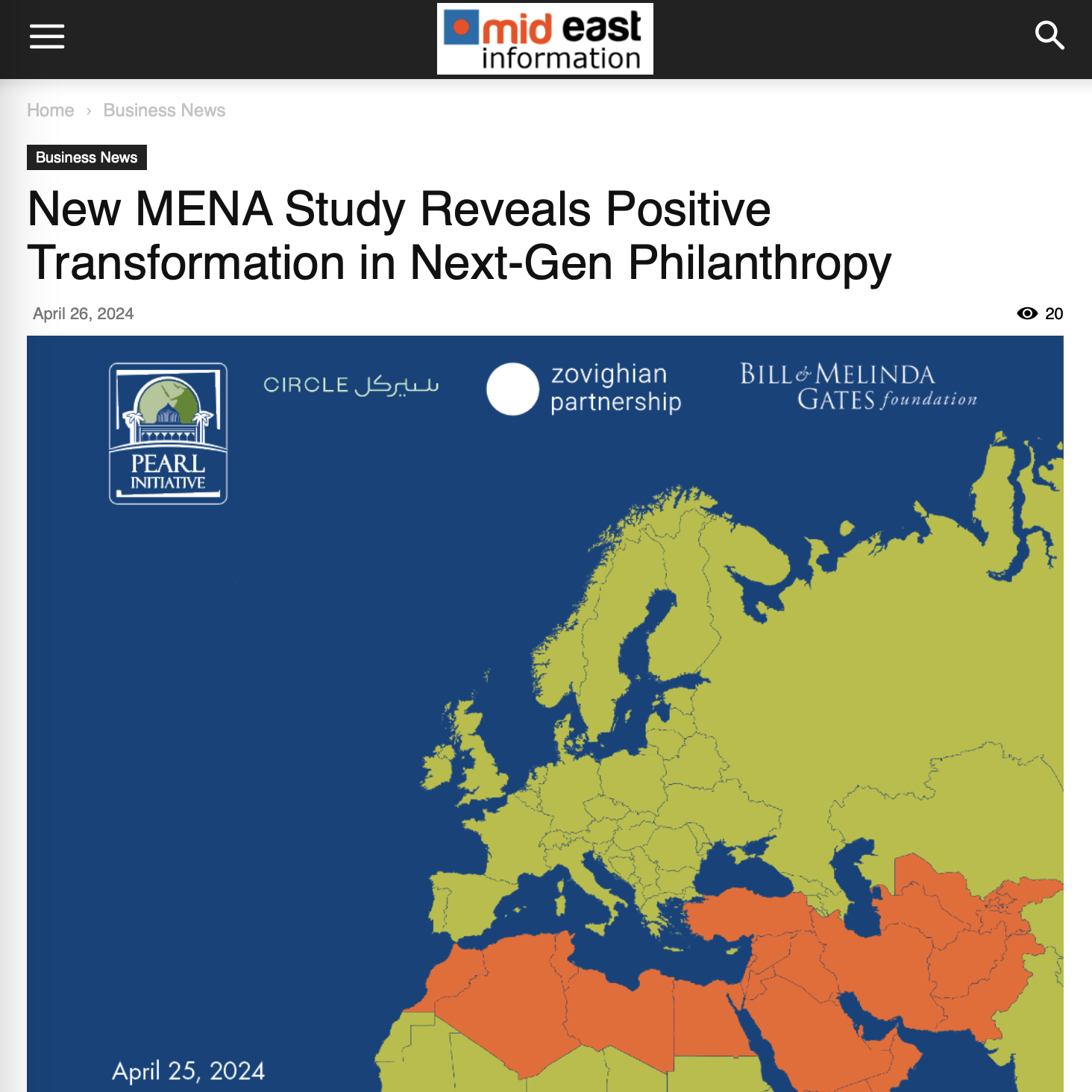 mid east information

Home › Business News

Business News

New MENA Study Reveals Positive Transformation in Next-Gen Philanthropy

April 26, 2024

20

PEARL INITIATIVE

CIRCLE سيركل

zovighian partnership

BILL & MELINDA GATES foundation

April 25, 2024